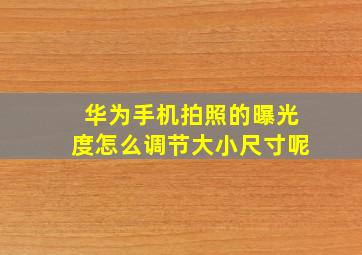 华为手机拍照的曝光度怎么调节大小尺寸呢